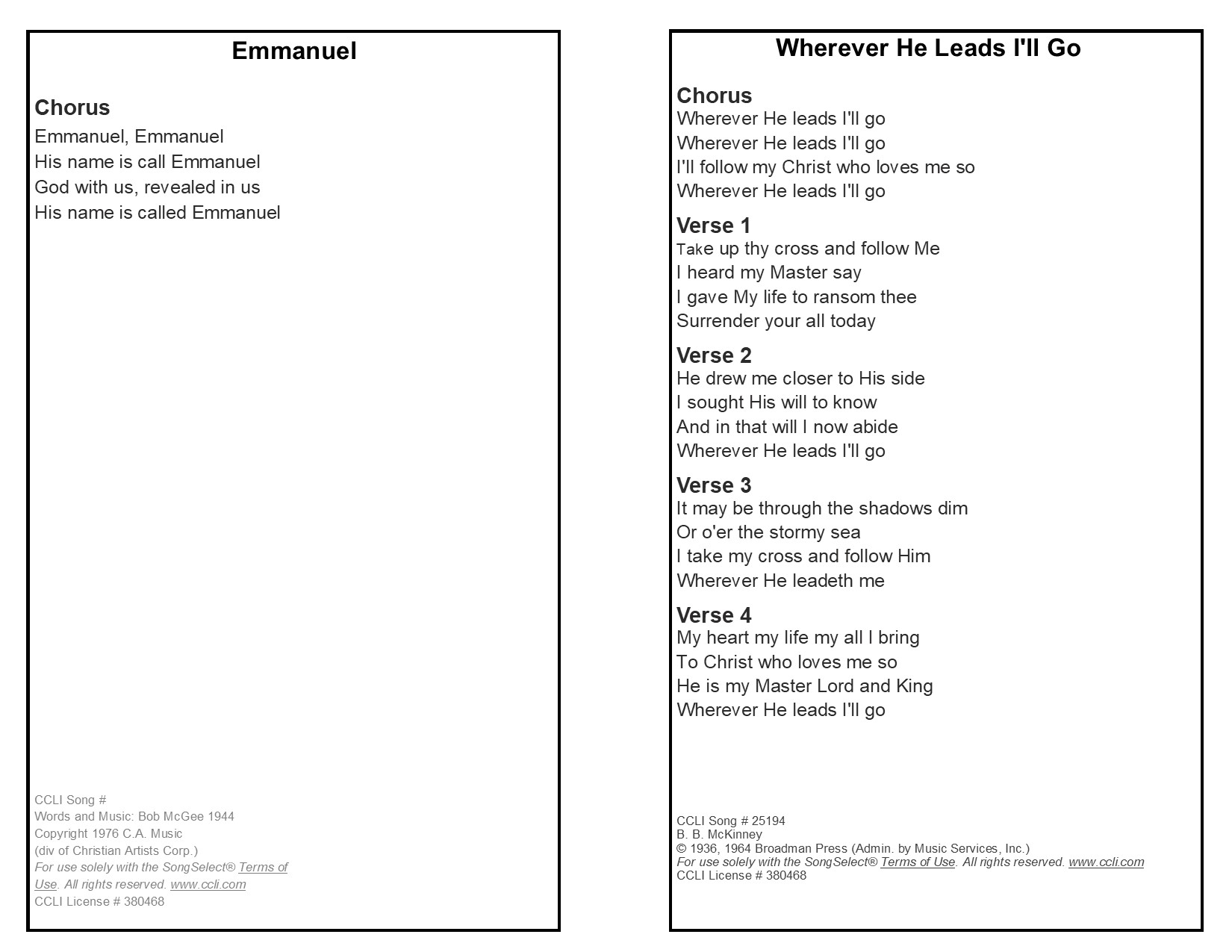 Emmanuel

Chorus
Emmanuel, Emmanuel
His name is call Emmanuel
God with us, revealed in us
His name is called Emmanuel

CCLI Song #
Words and Music: Bob McGee 1944
Copyright 1976 C.A. Music
(div of Christian Artists Corp.)
For use solely with the SongSelect® Terms of Use. All rights reserved. www.ccli.com
CCLI License # 380468

Wherever He Leads I'll Go

Chorus
Wherever He leads I'll go
Wherever He leads I'll go
I'll follow my Christ who loves me so
Wherever He leads I'll go

Verse 1
Take up thy cross and follow Me
I heard my Master say
I gave My life to ransom thee
Surrender your all today

Verse 2
He drew me closer to His side
I sought His will to know
And in that will I now abide
Wherever He leads I'll go

Verse 3
It may be through the shadows dim
Or o'er the stormy sea
I take my cross and follow Him
Wherever He leadeth me

Verse 4
My heart my life my all I bring
To Christ who loves me so
He is my Master Lord and King
Wherever He leads I'll go

CCLI Song # 25194
B. B. McKinney
© 1936, 1964 Broadman Press (Admin. by Music Services, Inc.)
For use solely with the SongSelect® Terms of Use. All rights reserved. www.ccli.com
CCLI License # 380468